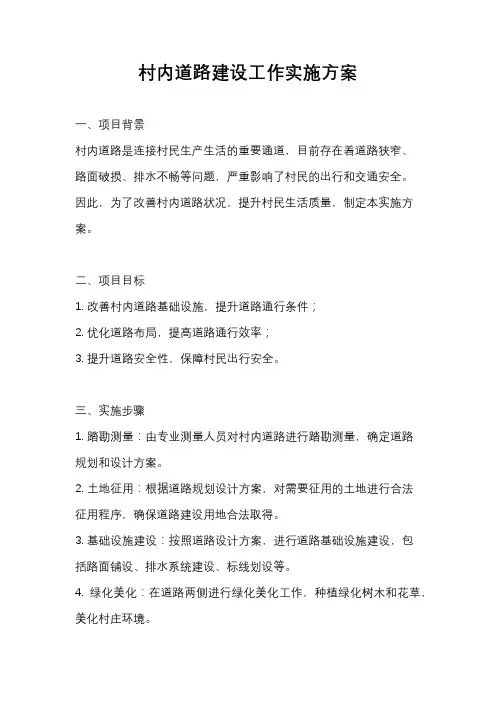 村内道路建设工作实施方案

一、项目背景

村内道路是连接村民生产生活的重要通道，目前存在着道路狭窄、路面破损、排水不畅等问题，严重影响了村民的出行和交通安全。因此，为了改善村内道路状况，提升村民生活质量，制定本实施方案。

二、项目目标

1. 改善村内道路基础设施，提升道路通行条件；

2. 优化道路布局，提高道路通行效率；

3. 提升道路安全性，保障村民出行安全。

三、实施步骤

1. 踏勘测量：由专业测量人员对村内道路进行踏勘测量，确定道路规划和设计方案。

2. 土地征用：根据道路规划设计方案，对需要征用的土地进行合法征用程序，确保道路建设用地合法取得。

3. 基础设施建设：按照道路设计方案，进行道路基础设施建设，包括路面铺设、排水系统建设、标线划设等。

4. 绿化美化：在道路两侧进行绿化美化工作，种植绿化树木和花草，美化村庄环境。